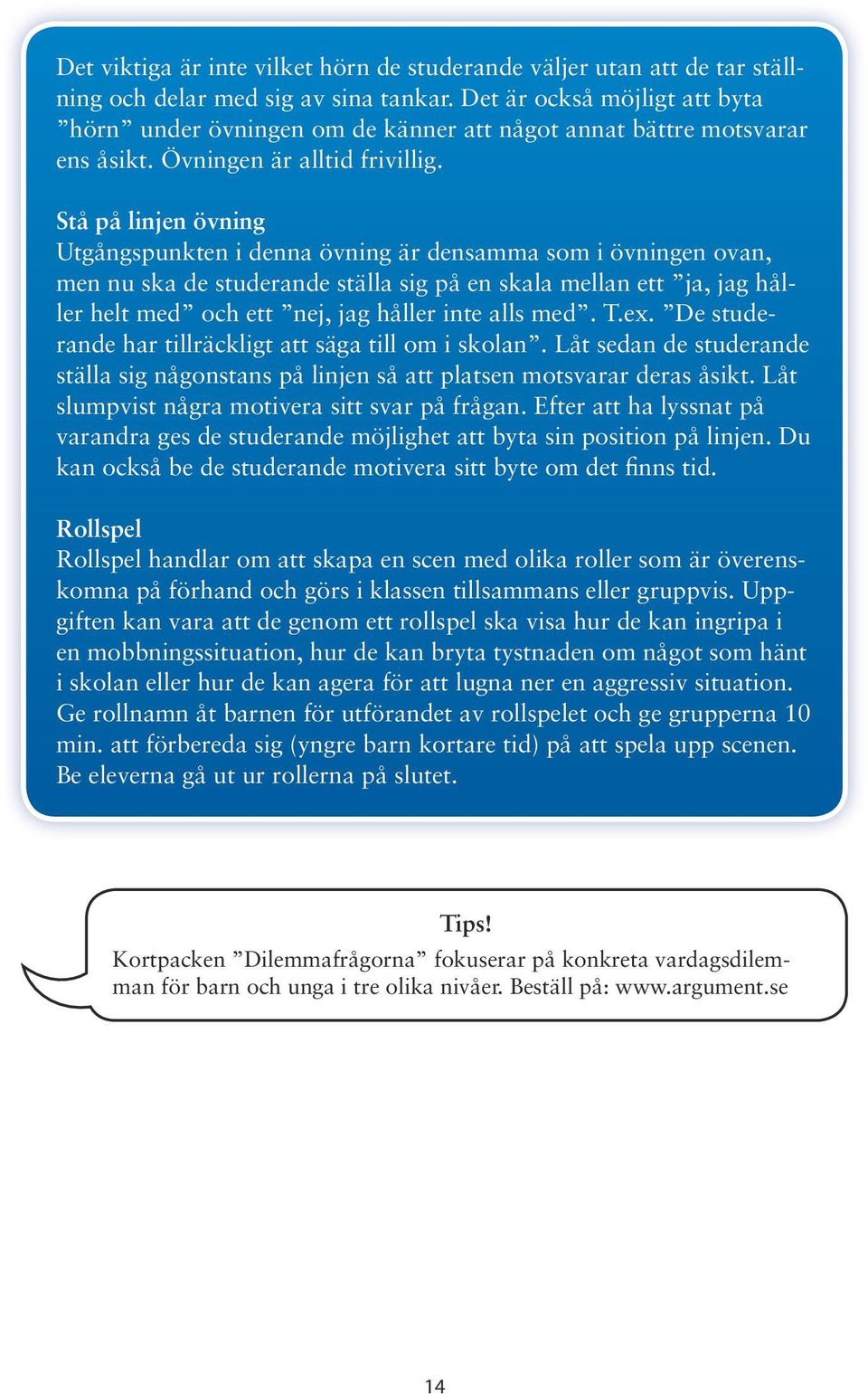 Det viktiga är inte vilket hörn de studerande väljer utan att de tar ställning och delar med sig av sina tankar. Det är också möjligt att byta ”hörn” under övningen om de känner att något annat bättre motsvarar ens åsikt. Övningen är alltid frivillig.

Stå på linjen övning
Utgångspunkten i denna övning är densamma som i övningen ovan, men nu ska de studerande ställa sig på en skala mellan ett ”ja, jag håller helt med” och ett ”nej, jag håller inte alls med”. T.ex. ”De studerande har tillräckligt att säga till om i skolan”. Låt sedan de studerande ställa sig någonstans på linjen så att platsen motsvarar deras åsikt. Låt slumpvist några motivera sitt svar på frågan. Efter att ha lyssnat på varandra ges de studerande möjlighet att byta sin position på linjen. Du kan också be de studerande motivera sitt byte om det finns tid.

Rollspel
Rollspel handlar om att skapa en scen med olika roller som är överenskomna på förhand och görs i klassen tillsammans eller gruppvis. Uppgiften kan vara att de genom ett rollspel ska visa hur de kan ingripa i en mobbningssituation, hur de kan bryta tystnaden om något som hänt i skolan eller hur de kan agera för att lugna ner en aggressiv situation. Ge rollnamn åt barnen för utförandet av rollspelet och ge grupperna 10 min. att förbereda sig (yngre barn kortare tid) på att spela upp scenen. Be eleverna gå ut ur rollerna på slutet.

Tips!
Kortpacken ”Dilemmafrågorna” fokuserar på konkreta vardagsdilemman för barn och unga i tre olika nivåer. Beställ på: www.argument.se

14